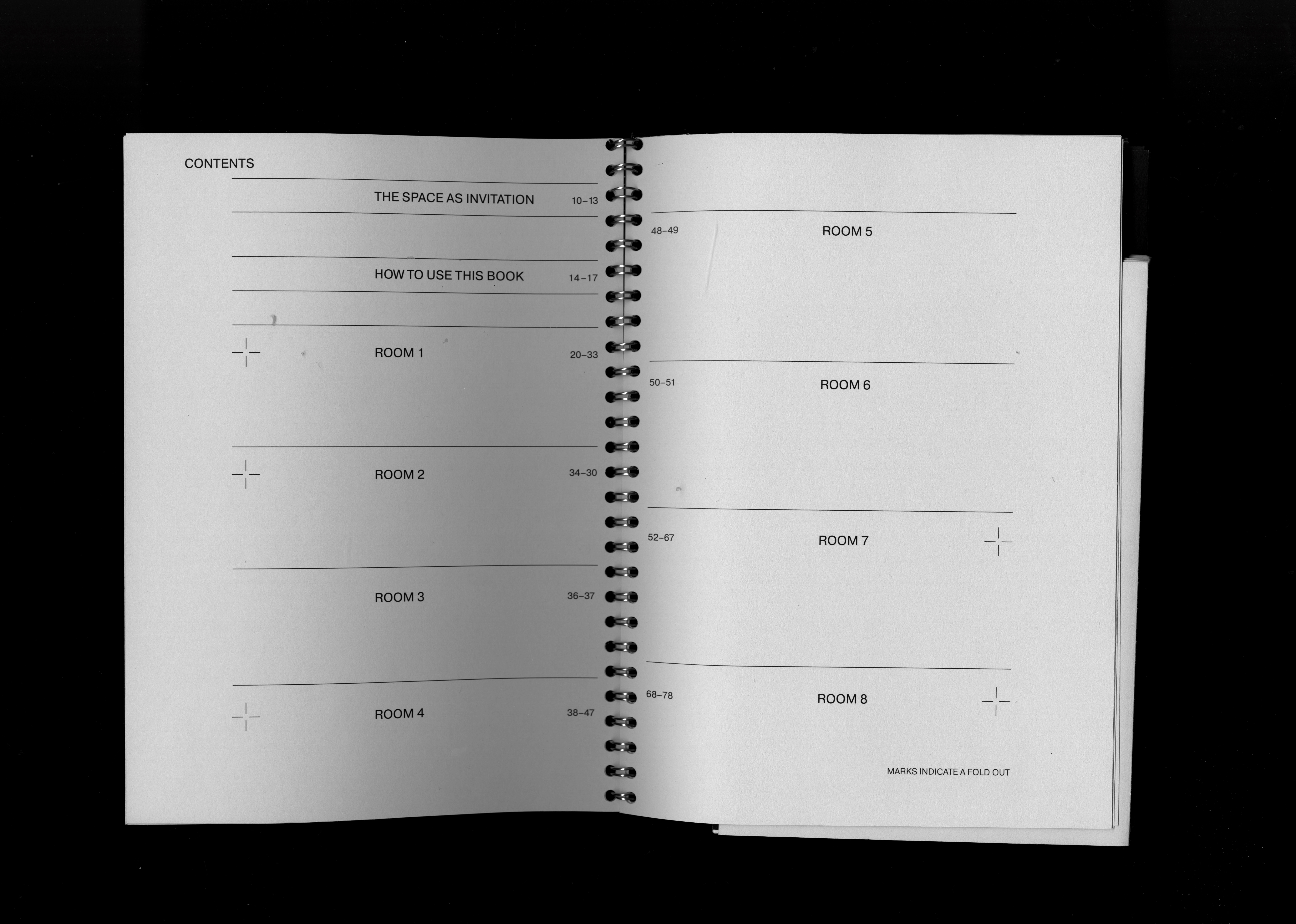 CONTENTS

THE SPACE AS INVITATION 10–13

HOW TO USE THIS BOOK 14–17

ROOM 1 20–33

ROOM 2 34–30

ROOM 3 36–37

ROOM 4 38–47

48–49 ROOM 5

50–51 ROOM 6

52–67 ROOM 7

68–78 ROOM 8

MARKS INDICATE A FOLD OUT